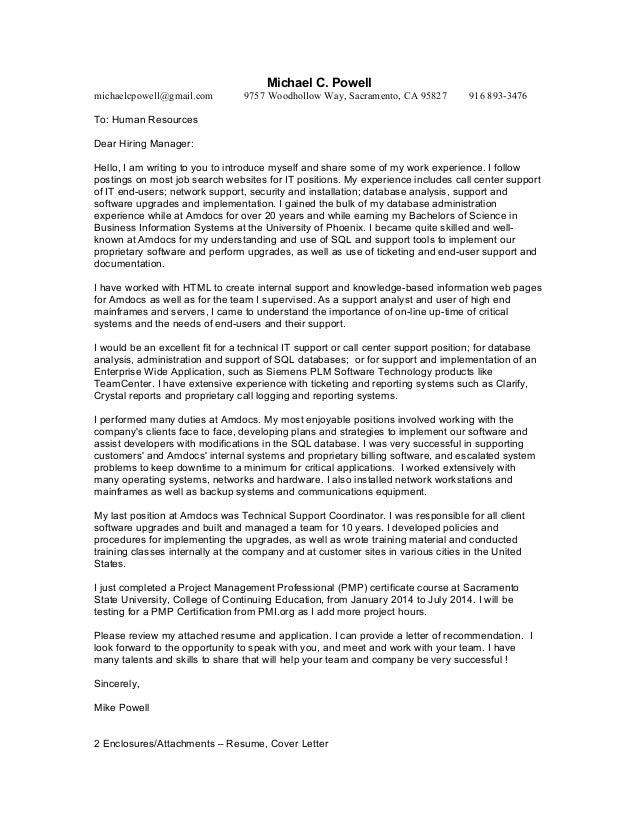 Michael C. Powell

michaelcpowell@gmail.com 9757 Woodhollow Way, Sacramento, CA 95827 916 893-3476

To: Human Resources

Dear Hiring Manager:

Hello, I am writing to you to introduce myself and share some of my work experience. I follow postings on most job search websites for IT positions. My experience includes call center support of IT end-users; network support, security and installation; database analysis, support and software upgrades and implementation. I gained the bulk of my database administration experience while at Amdocs for over 20 years and while earning my Bachelors of Science in Business Information Systems at the University of Phoenix. I became quite skilled and well-known at Amdocs for my understanding and use of SQL and support tools to implement our proprietary software and perform upgrades, as well as use of ticketing and end-user support and documentation.

I have worked with HTML to create internal support and knowledge-based information web pages for Amdocs as well as for the team I supervised. As a support analyst and user of high end mainframes and servers, I came to understand the importance of on-line up-time of critical systems and the needs of end-users and their support.

I would be an excellent fit for a technical IT support or call center support position; for database analysis, administration and support of SQL databases; or for support and implementation of an Enterprise Wide Application, such as Siemens PLM Software Technology products like TeamCenter. I have extensive experience with ticketing and reporting systems such as Clarify, Crystal reports and proprietary call logging and reporting systems.

I performed many duties at Amdocs. My most enjoyable positions involved working with the company's clients face to face, developing plans and strategies to implement our software and assist developers with modifications in the SQL database. I was very successful in supporting customers' and Amdocs' internal systems and proprietary billing software, and escalated system problems to keep downtime to a minimum for critical applications. I worked extensively with many operating systems, networks and hardware. I also installed network workstations and mainframes as well as backup systems and communications equipment.

My last position at Amdocs was Technical Support Coordinator. I was responsible for all client software upgrades and built and managed a team for 10 years. I developed policies and procedures for implementing the upgrades, as well as wrote training material and conducted training classes internally at the company and at customer sites in various cities in the United States.

I just completed a Project Management Professional (PMP) certificate course at Sacramento State University, College of Continuing Education, from January 2014 to July 2014. I will be testing for a PMP Certification from PMI.org as I add more project hours.

Please review my attached resume and application. I can provide a letter of recommendation. I look forward to the opportunity to speak with you, and meet and work with your team. I have many talents and skills to share that will help your team and company be very successful !

Sincerely,

Mike Powell

2 Enclosures/Attachments – Resume, Cover Letter